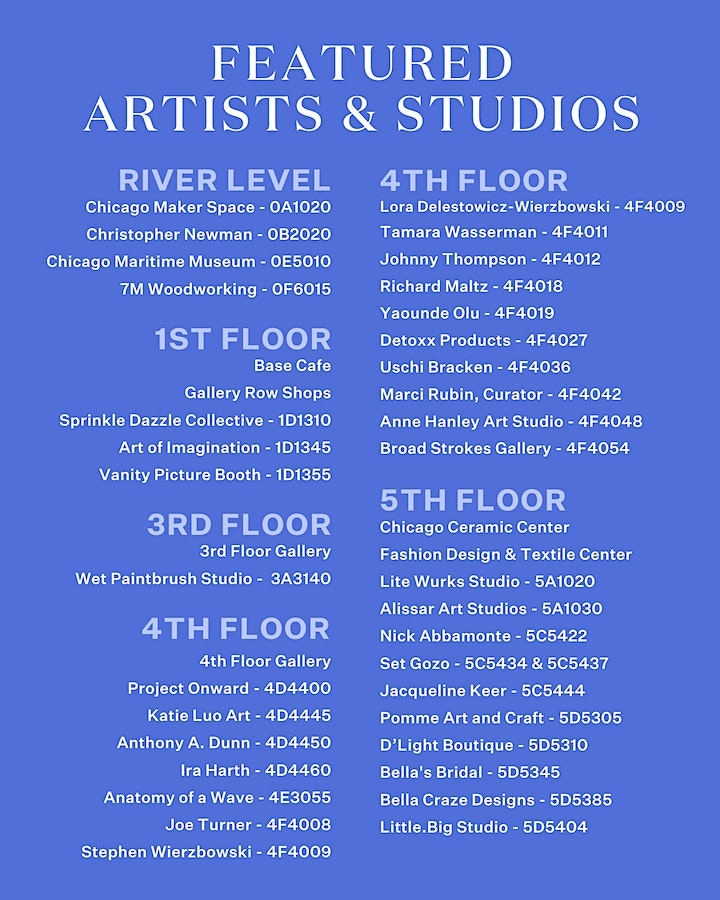 FEATURED
ARTISTS & STUDIOS

RIVER LEVEL
Chicago Maker Space - 0A1020
Christopher Newman - 0B2020
Chicago Maritime Museum - 0E5010
7M Woodworking - 0F6015

1ST FLOOR
Base Cafe
Gallery Row Shops
Sprinkle Dazzle Collective - 1D1310
Art of Imagination - 1D1345
Vanity Picture Booth - 1D1355

3RD FLOOR
3rd Floor Gallery
Wet Paintbrush Studio - 3A3140

4TH FLOOR
4th Floor Gallery
Project Onward - 4D4400
Katie Luo Art - 4D4445
Anthony A. Dunn - 4D4450
Ira Harth - 4D4460
Anatomy of a Wave - 4E3055
Joe Turner - 4F4008
Stephen Wierzbowski - 4F4009

4TH FLOOR
Lora Delestowicz-Wierzbowski - 4F4009
Tamara Wasserman - 4F4011
Johnny Thompson - 4F4012
Richard Maltz - 4F4018
Yaounde Olu - 4F4019
Detoxx Products - 4F4027
Uschi Bracken - 4F4036
Marci Rubin, Curator - 4F4042
Anne Hanley Art Studio - 4F4048
Broad Strokes Gallery - 4F4054

5TH FLOOR
Chicago Ceramic Center
Fashion Design & Textile Center
Lite Wurks Studio - 5A1020
Alissar Art Studios - 5A1030
Nick Abbamonte - 5C5422
Set Gozo - 5C5434 & 5C5437
Jacqueline Keer - 5C5444
Pomme Art and Craft - 5D5305
D'Light Boutique - 5D5310
Bella's Bridal - 5D5345
Bella Craze Designs - 5D5385
Little.Big Studio - 5D5404